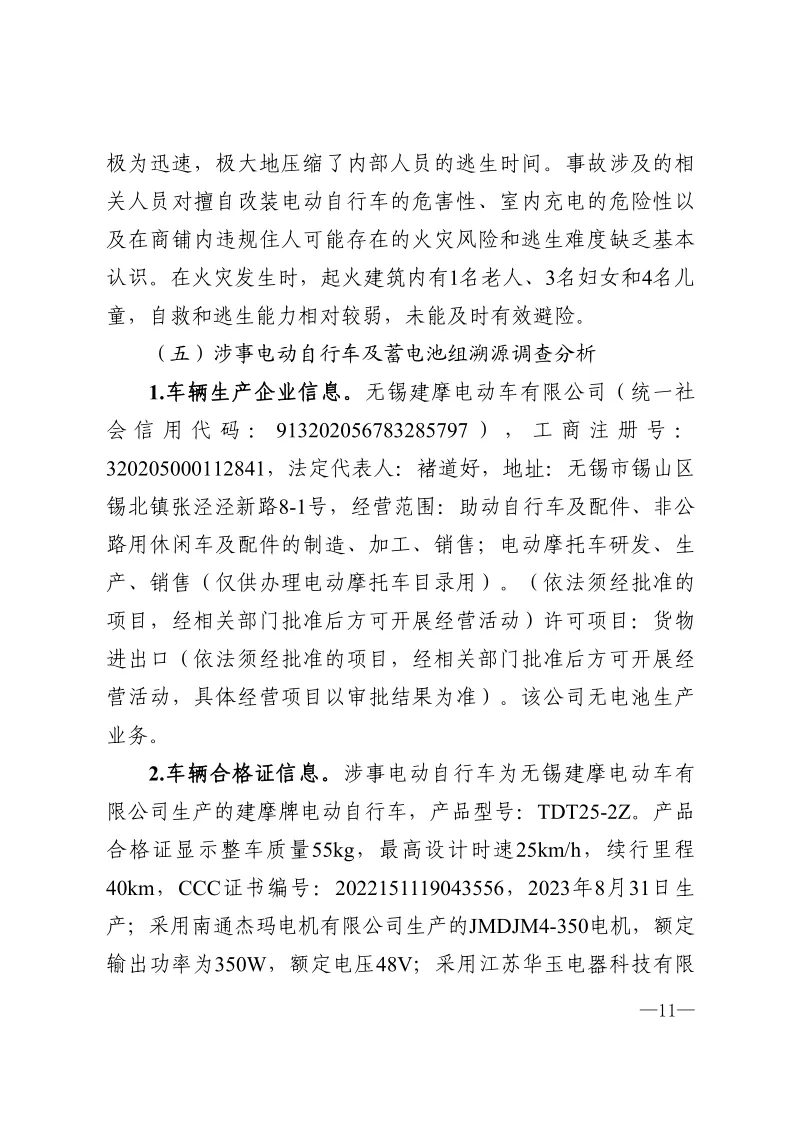 极为迅速，极大地压缩了内部人员的逃生时间。事故涉及的相关人员对擅自改装电动自行车的危害性、室内充电的危险性以及在商铺内违规住人可能存在的火灾风险和逃生难度缺乏基本认识。在火灾发生时，起火建筑内有1名老人、3名妇女和4名儿童，自救和逃生能力相对较弱，未能及时有效避险。

（五）涉事电动自行车及蓄电池组溯源调查分析

1.车辆生产企业信息。无锡建摩电动车有限公司（统一社会信用代码：913202056783285797），工商注册号：320205000112841，法定代表人：褚道好，地址：无锡市锡山区锡北镇张泾泾新路8-1号，经营范围：助动自行车及配件、非公路用休闲车及配件的制造、加工、销售；电动摩托车研发、生产、销售（仅供办理电动摩托车目录用）。（依法须经批准的项目，经相关部门批准后方可开展经营活动）许可项目：货物进出口（依法须经批准的项目，经相关部门批准后方可开展经营活动，具体经营项目以审批结果为准）。该公司无电池生产业务。

2.车辆合格证信息。涉事电动自行车为无锡建摩电动车有限公司生产的建摩牌电动自行车，产品型号：TDT25-2Z。产品合格证显示整车质量55kg，最高设计时速25km/h，续行里程40km，CCC证书编号：2022151119043556，2023年8月31日生产；采用南通杰玛电机有限公司生产的JMDJM4-350电机，额定输出功率为350W，额定电压48V；采用江苏华玉电器科技有限

—11—